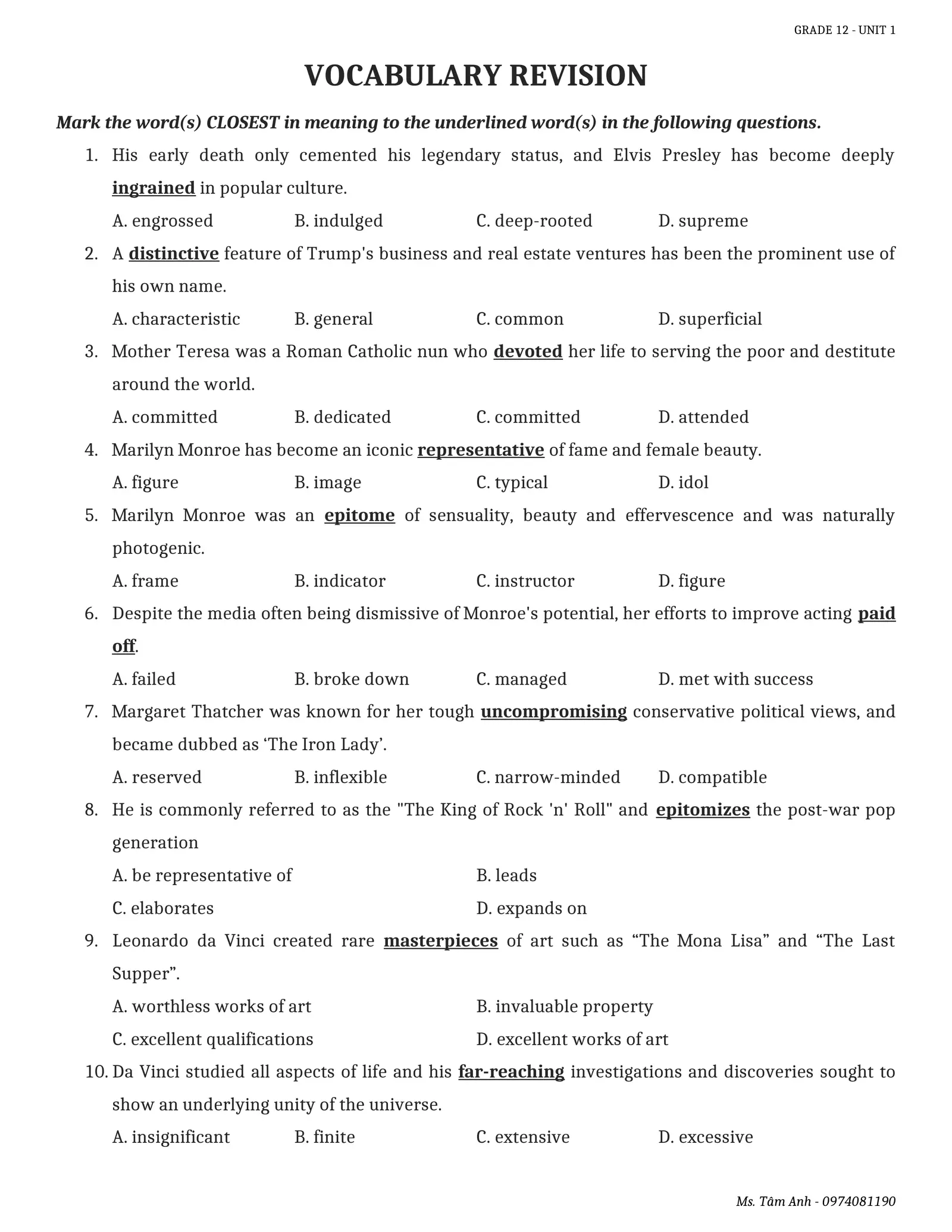 GRADE 12 - UNIT 1

VOCABULARY REVISION

Mark the word(s) CLOSEST in meaning to the underlined word(s) in the following questions.

1. His early death only cemented his legendary status, and Elvis Presley has become deeply ingrained in popular culture.

A. engrossed B. indulged C. deep-rooted D. supreme

2. A distinctive feature of Trump's business and real estate ventures has been the prominent use of his own name.

A. characteristic B. general C. common D. superficial

3. Mother Teresa was a Roman Catholic nun who devoted her life to serving the poor and destitute around the world.

A. committed B. dedicated C. committed D. attended

4. Marilyn Monroe has become an iconic representative of fame and female beauty.

A. figure B. image C. typical D. idol

5. Marilyn Monroe was an epitome of sensuality, beauty and effervescence and was naturally photogenic.

A. frame B. indicator C. instructor D. figure

6. Despite the media often being dismissive of Monroe's potential, her efforts to improve acting paid off.

A. failed B. broke down C. managed D. met with success

7. Margaret Thatcher was known for her tough uncompromising conservative political views, and became dubbed as ‘The Iron Lady’.

A. reserved B. inflexible C. narrow-minded D. compatible

8. He is commonly referred to as the "The King of Rock 'n' Roll" and epitomizes the post-war pop generation

A. be representative of B. leads
C. elaborates D. expands on

9. Leonardo da Vinci created rare masterpieces of art such as “The Mona Lisa” and “The Last Supper”.

A. worthless works of art B. invaluable property
C. excellent qualifications D. excellent works of art

10. Da Vinci studied all aspects of life and his far-reaching investigations and discoveries sought to show an underlying unity of the universe.

A. insignificant B. finite C. extensive D. excessive

Ms. Tâm Anh - 0974081190